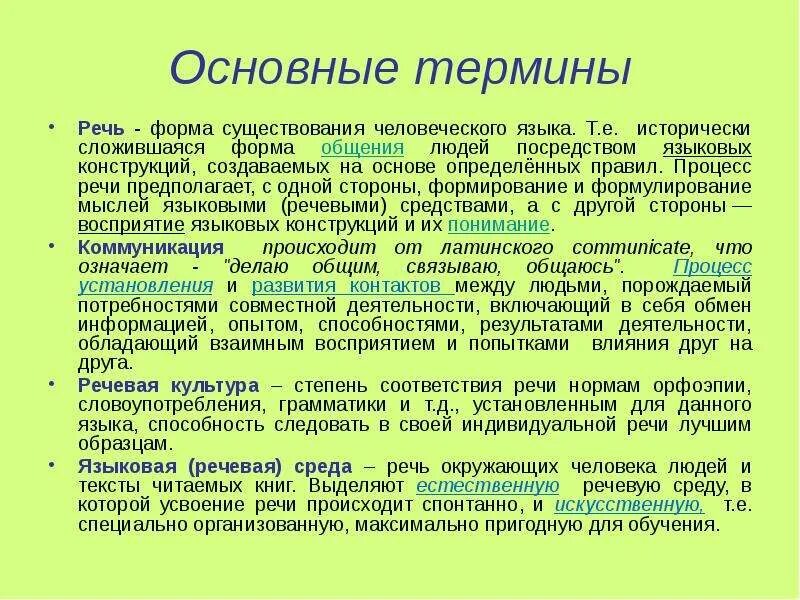 Основные термины

• Речь - форма существования человеческого языка. Т.е. исторически сложившаяся форма общения людей посредством языковых конструкций, создаваемых на основе определённых правил. Процесс речи предполагает, с одной стороны, формирование и формулирование мыслей языковыми (речевыми) средствами, а с другой стороны — восприятие языковых конструкций и их понимание.

• Коммуникация происходит от латинского communicate, что означает - "делаю общим, связываю, общаюсь". Процесс установления и развития контактов между людьми, порождаемый потребностями совместной деятельности, включающий в себя обмен информацией, опытом, способностями, результатами деятельности, обладающий взаимным восприятием и попытками влияния друг на друга.

• Речевая культура – степень соответствия речи нормам орфоэпии, словоупотребления, грамматики и т.д., установленным для данного языка, способность следовать в своей индивидуальной речи лучшим образцам.

• Языковая (речевая) среда – речь окружающих человека людей и тексты читаемых книг. Выделяют естественную речевую среду, в которой усвоение речи происходит спонтанно, и искусственную, т.е. специально организованную, максимально пригодную для обучения.